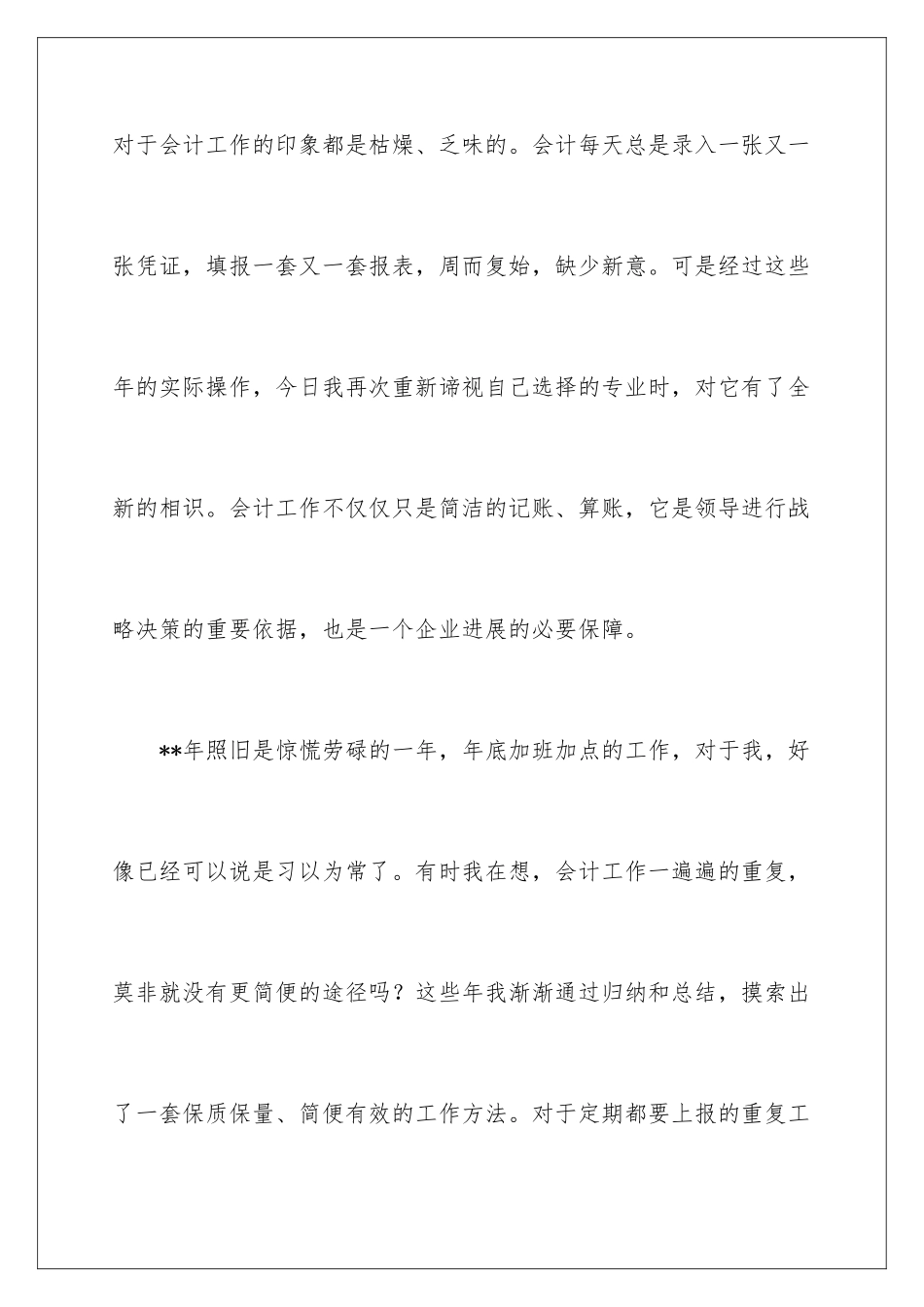 对于会计工作的印象都是枯燥、乏味的。会计每天总是录入一张又一张凭证，填报一套又一套报表，周而复始，缺少新意。可是经过这些年的实际操作，今日我再次重新谛视自己选择的专业时，对它有了全新的相识。会计工作不仅仅只是简洁的记账、算账，它是领导进行战略决策的重要依据，也是一个企业进展的必要保障。

**年照旧是惊慌劳碌的一年，年底加班加点的工作，对于我，好像已经可以说是习以为常了。有时我在想，会计工作一遍遍的重复，莫非就没有更简便的途径吗？这些年我渐渐通过归纳和总结，摸索出了一套保质保量、简便有效的工作方法。对于定期都要上报的重复工